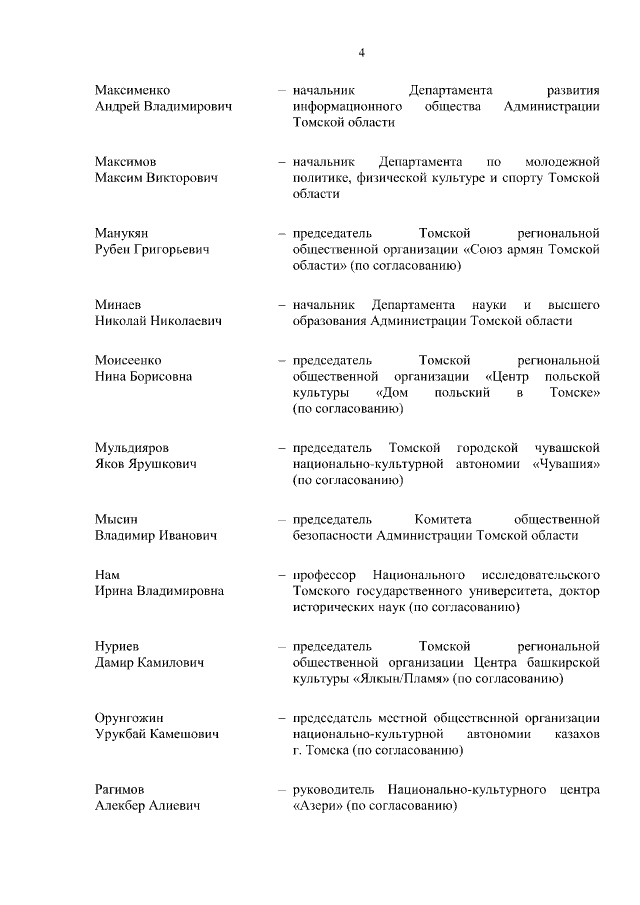 4

Максименко Андрей Владимирович – начальник Департамента развития информационного общества Администрации Томской области

Максимов Максим Викторович – начальник Департамента по молодежной политике, физической культуре и спорту Томской области

Манукян Рубен Григорьевич – председатель Томской региональной общественной организации «Союз армян Томской области» (по согласованию)

Минаев Николай Николаевич – начальник Департамента науки и высшего образования Администрации Томской области

Моисеенко Нина Борисовна – председатель Томской региональной общественной организации «Центр польской культуры «Дом польский в Томске» (по согласованию)

Мульдияров Яков Ярушкович – председатель Томской городской чувашской национально-культурной автономии «Чувашия» (по согласованию)

Мысин Владимир Иванович – председатель Комитета общественной безопасности Администрации Томской области

Нам Ирина Владимировна – профессор Национального исследовательского Томского государственного университета, доктор исторических наук (по согласованию)

Нуриев Дамир Камилович – председатель Томской региональной общественной организации Центра башкирской культуры «Ялкын/Пламя» (по согласованию)

Орунгожин Урукбай Камешович – председатель местной общественной организации национально-культурной автономии казахов г. Томска (по согласованию)

Рагимов Алекбер Алиевич – руководитель Национально-культурного центра «Азери» (по согласованию)